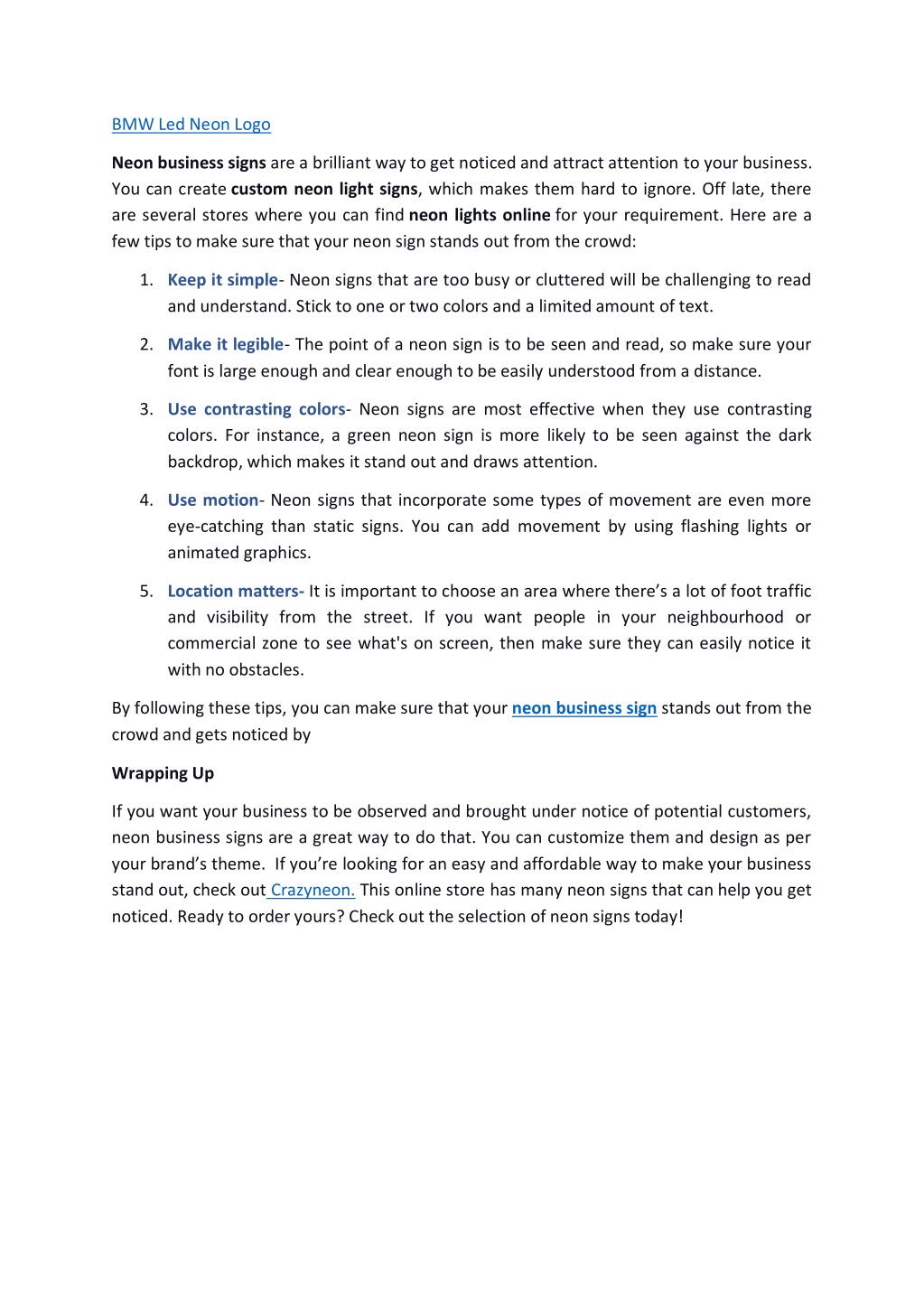 BMW Led Neon Logo

Neon business signs are a brilliant way to get noticed and attract attention to your business. You can create custom neon light signs, which makes them hard to ignore. Off late, there are several stores where you can find neon lights online for your requirement. Here are a few tips to make sure that your neon sign stands out from the crowd:

1. Keep it simple- Neon signs that are too busy or cluttered will be challenging to read and understand. Stick to one or two colors and a limited amount of text.

2. Make it legible- The point of a neon sign is to be seen and read, so make sure your font is large enough and clear enough to be easily understood from a distance.

3. Use contrasting colors- Neon signs are most effective when they use contrasting colors. For instance, a green neon sign is more likely to be seen against the dark backdrop, which makes it stand out and draws attention.

4. Use motion- Neon signs that incorporate some types of movement are even more eye-catching than static signs. You can add movement by using flashing lights or animated graphics.

5. Location matters- It is important to choose an area where there's a lot of foot traffic and visibility from the street. If you want people in your neighbourhood or commercial zone to see what's on screen, then make sure they can easily notice it with no obstacles.

By following these tips, you can make sure that your neon business sign stands out from the crowd and gets noticed by

Wrapping Up

If you want your business to be observed and brought under notice of potential customers, neon business signs are a great way to do that. You can customize them and design as per your brand's theme. If you're looking for an easy and affordable way to make your business stand out, check out Crazyneon. This online store has many neon signs that can help you get noticed. Ready to order yours? Check out the selection of neon signs today!